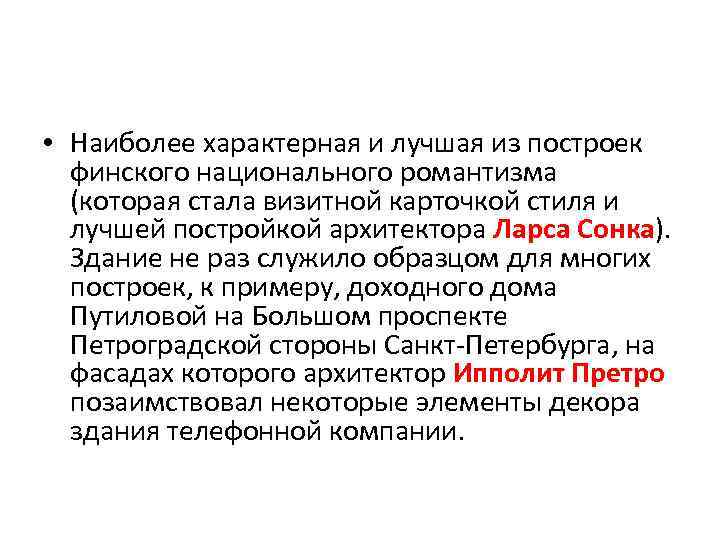 • Наиболее характерная и лучшая из построек финского национального романтизма (которая стала визитной карточкой стиля и лучшей постройкой архитектора Ларса Сонка). Здание не раз служило образцом для многих построек, к примеру, доходного дома Путиловой на Большом проспекте Петроградской стороны Санкт-Петербурга, на фасадах которого архитектор Ипполит Претро позаимствовал некоторые элементы декора здания телефонной компании.